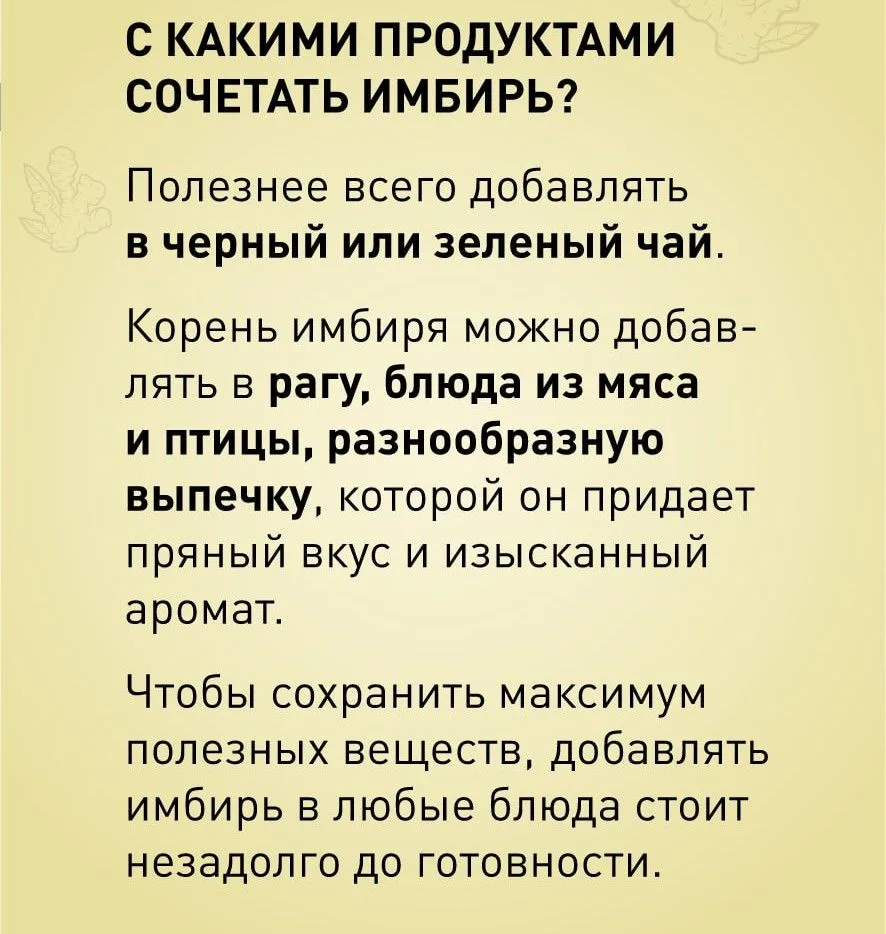 С КАКИМИ ПРОДУКТАМИ СОЧЕТАТЬ ИМБИРЬ?

Полезнее всего добавлять в черный или зеленый чай.

Корень имбиря можно добавлять в рагу, блюда из мяса и птицы, разнообразную выпечку, которой он придает пряный вкус и изысканный аромат.

Чтобы сохранить максимум полезных веществ, добавлять имбирь в любые блюда стоит незадолго до готовности.